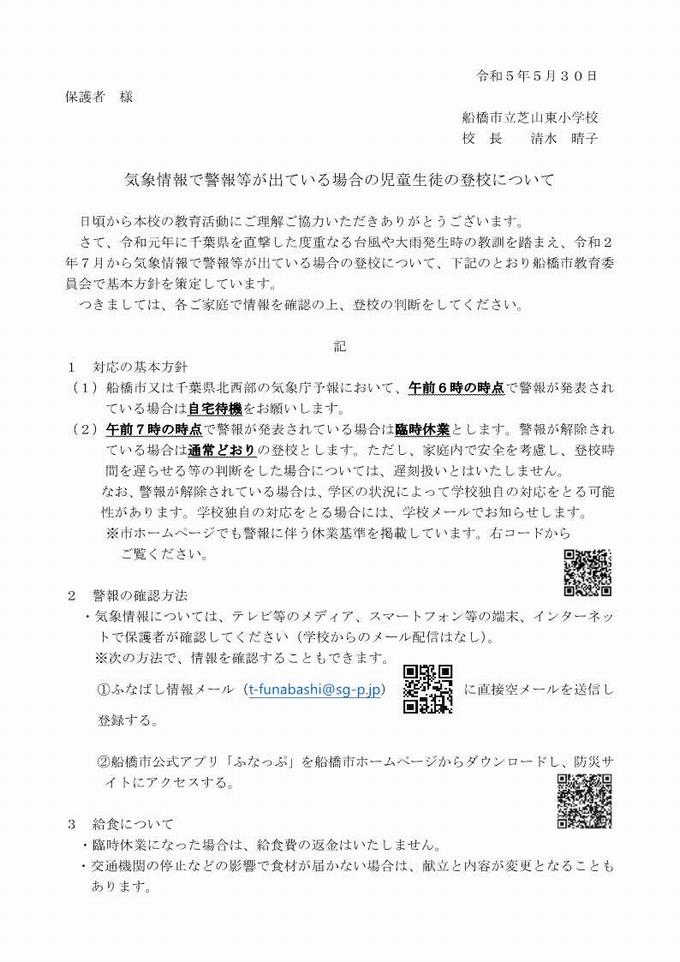 令和５年５月３０日

保護者　様

船橋市立芝山東小学校
校　長　　清水　晴子

気象情報で警報等が出ている場合の児童生徒の登校について

日頃から本校の教育活動にご理解ご協力いただきありがとうございます。

さて、令和元年に千葉県を直撃した度重なる台風や大雨発生時の教訓を踏まえ、令和２年７月から気象情報で警報等が出ている場合の登校について、下記のとおり船橋市教育委員会で基本方針を策定しています。

つきましては、各ご家庭で情報を確認の上、登校の判断をしてください。

記

１　対応の基本方針

（１）船橋市又は千葉県北西部の気象庁予報において、午前６時の時点で警報が発表されている場合は自宅待機をお願いします。

（２）午前７時の時点で警報が発表されている場合は臨時休業とします。警報が解除されている場合は通常どおりの登校とします。ただし、家庭内で安全を考慮し、登校時間を遅らせる等の判断をした場合については、遅刻扱いとはいたしません。

なお、警報が解除されている場合は、学区の状況によって学校独自の対応をとる可能性があります。学校独自の対応をとる場合には、学校メールでお知らせします。

※市ホームページでも警報に伴う休業基準を掲載しています。右コードからご覧ください。

２　警報の確認方法

・気象情報については、テレビ等のメディア、スマートフォン等の端末、インターネットで保護者が確認してください（学校からのメール配信はなし）。

※次の方法で、情報を確認することもできます。

①ふなばし情報メール（t-funabashi@sg-p.jp）に直接空メールを送信し登録する。

②船橋市公式アプリ「ふなっぷ」を船橋市ホームページからダウンロードし、防災サイトにアクセスする。

３　給食について

・臨時休業になった場合は、給食費の返金はいたしません。

・交通機関の停止などの影響で食材が届かない場合は、献立と内容が変更となることもあります。